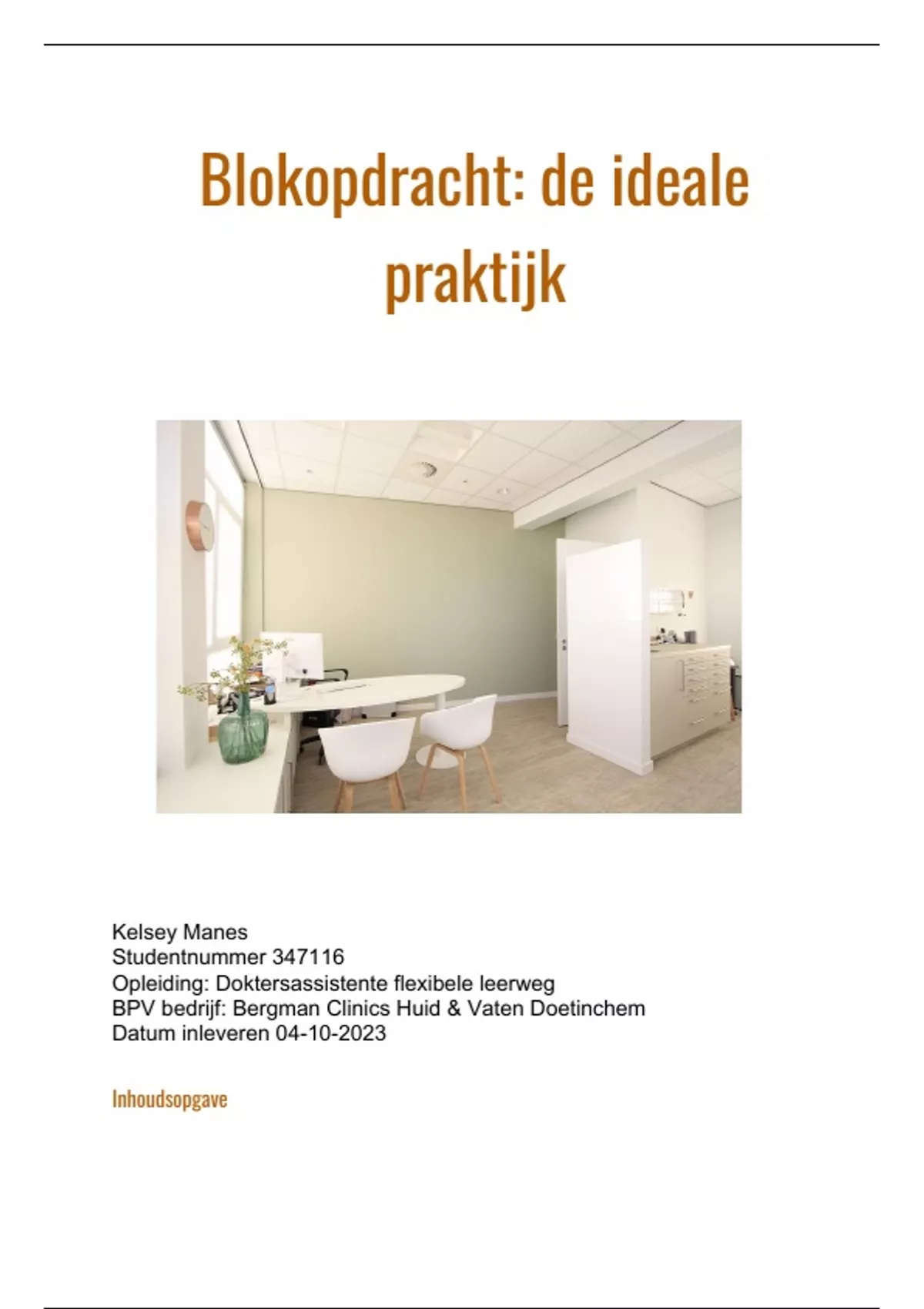 Blokopdracht: de ideale praktijk

Kelsey Manes
Studentnummer 347116
Opleiding: Doktersassistente flexibele leerweg
BPV bedrijf: Bergman Clinics Huid & Vaten Doetinchem
Datum inleveren 04-10-2023

Inhoudsopgave